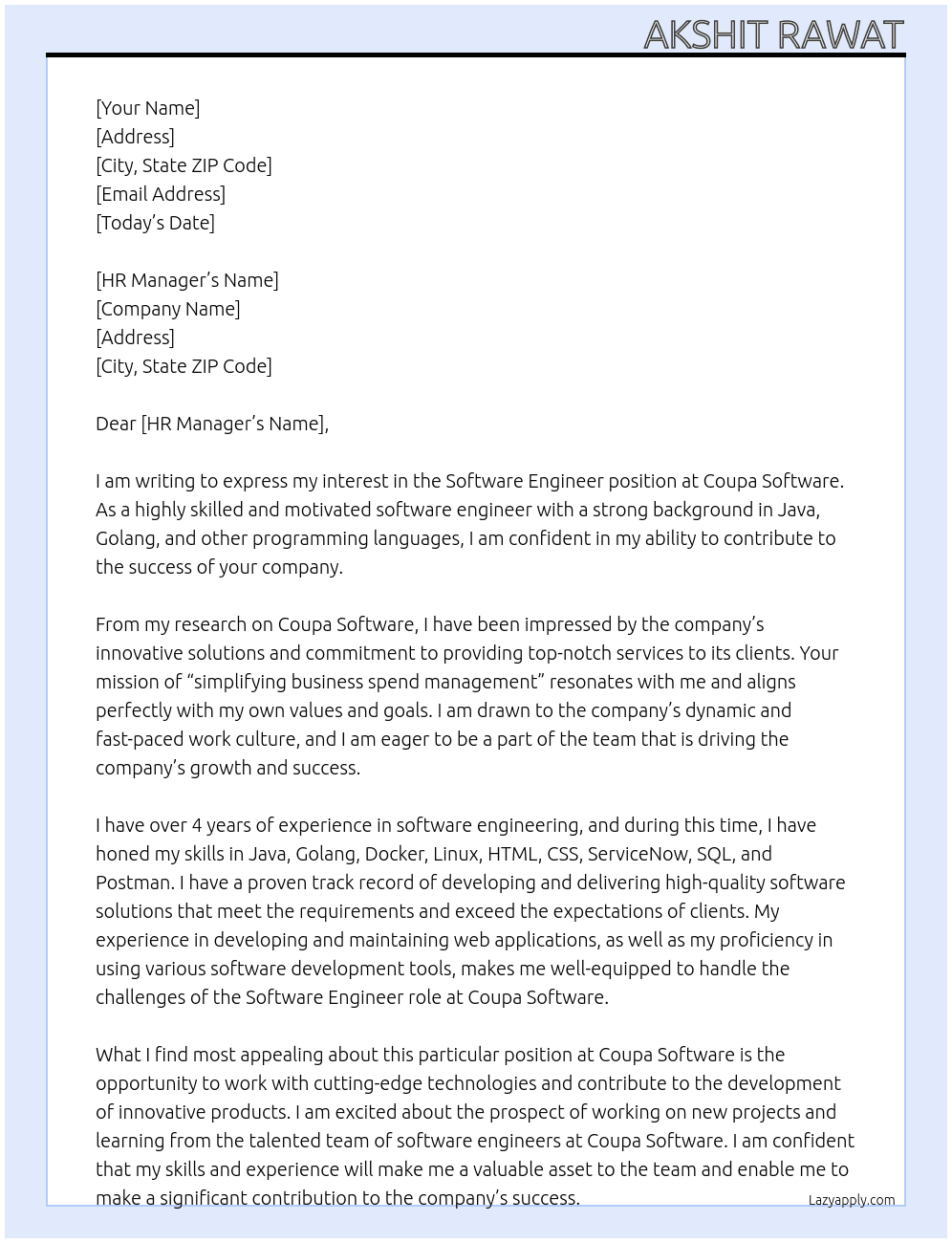 AKSHIT RAWAT

[Your Name]
[Address]
[City, State ZIP Code]
[Email Address]
[Today's Date]

[HR Manager's Name]
[Company Name]
[Address]
[City, State ZIP Code]

Dear [HR Manager's Name],

I am writing to express my interest in the Software Engineer position at Coupa Software. As a highly skilled and motivated software engineer with a strong background in Java, Golang, and other programming languages, I am confident in my ability to contribute to the success of your company.

From my research on Coupa Software, I have been impressed by the company's innovative solutions and commitment to providing top-notch services to its clients. Your mission of "simplifying business spend management" resonates with me and aligns perfectly with my own values and goals. I am drawn to the company's dynamic and fast-paced work culture, and I am eager to be a part of the team that is driving the company's growth and success.

I have over 4 years of experience in software engineering, and during this time, I have honed my skills in Java, Golang, Docker, Linux, HTML, CSS, ServiceNow, SQL, and Postman. I have a proven track record of developing and delivering high-quality software solutions that meet the requirements and exceed the expectations of clients. My experience in developing and maintaining web applications, as well as my proficiency in using various software development tools, makes me well-equipped to handle the challenges of the Software Engineer role at Coupa Software.

What I find most appealing about this particular position at Coupa Software is the opportunity to work with cutting-edge technologies and contribute to the development of innovative products. I am excited about the prospect of working on new projects and learning from the talented team of software engineers at Coupa Software. I am confident that my skills and experience will make me a valuable asset to the team and enable me to make a significant contribution to the company's success.

Lazyapply.com